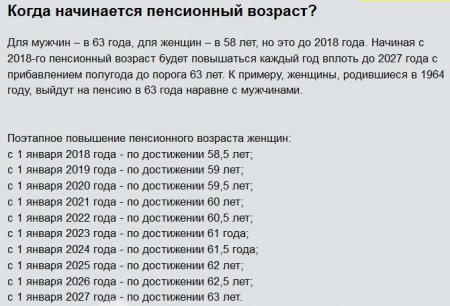 Когда начинается пенсионный возраст?

Для мужчин – в 63 года, для женщин – в 58 лет, но это до 2018 года. Начиная с 2018-го пенсионный возраст будет повышаться каждый год вплоть до 2027 года с прибавлением полугода до порога 63 лет. К примеру, женщины, родившиеся в 1964 году, выйдут на пенсию в 63 года наравне с мужчинами.

Поэтапное повышение пенсионного возраста женщин:
с 1 января 2018 года - по достижении 58,5 лет;
с 1 января 2019 года - по достижении 59 лет;
с 1 января 2020 года - по достижении 59,5 лет;
с 1 января 2021 года - по достижении 60 лет;
с 1 января 2022 года - по достижении 60,5 лет;
с 1 января 2023 года - по достижении 61 года;
с 1 января 2024 года - по достижении 61,5 года;
с 1 января 2025 года - по достижении 62 лет;
с 1 января 2026 года - по достижении 62,5 лет;
с 1 января 2027 года - по достижении 63 лет.